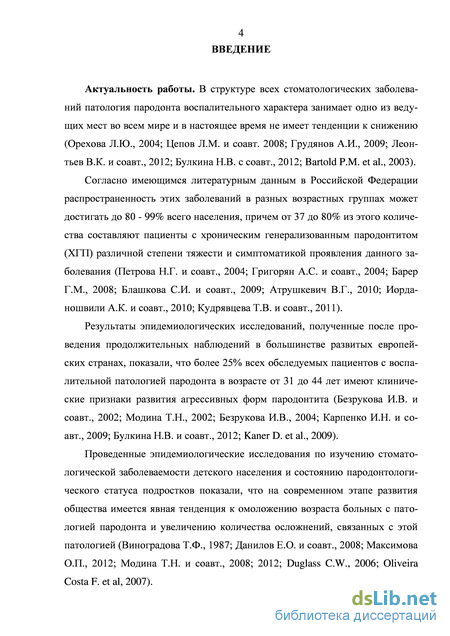 4

ВВЕДЕНИЕ

Актуальность работы. В структуре всех стоматологических заболеваний патология пародонта воспалительного характера занимает одно из ведущих мест во всем мире и в настоящее время не имеет тенденции к снижению (Орехова Л.Ю., 2004; Цепов Л.М. и соавт. 2008; Грудянов А.И., 2009; Леонтьев В.К. и соавт., 2012; Булкина Н.В. с соавт., 2012; Bartold P.M. et al., 2003).

Согласно имеющимся литературным данным в Российской Федерации распространенность этих заболеваний в разных возрастных группах может достигать до 80 - 99% всего населения, причем от 37 до 80% из этого количества составляют пациенты с хроническим генерализованным пародонтитом (ХГП) различной степени тяжести и симптоматикой проявления данного заболевания (Петрова Н.Г. и соавт., 2004; Григорян А.С. и соавт., 2004; Барер Г.М., 2008; Блашкова С.И. и соавт., 2009; Атрушкевич В.Г., 2010; Иорданошвили А.К. и соавт., 2010; Кудрявцева Т.В. и соавт., 2011).

Результаты эпидемиологических исследований, полученные после проведения продолжительных наблюдений в большинстве развитых европейских странах, показали, что более 25% всех обследуемых пациентов с воспалительной патологией пародонта в возрасте от 31 до 44 лет имеют клинические признаки развития агрессивных форм пародонтита (Безрукова И.В. и соавт., 2002; Модина Т.Н., 2002; Безрукова И.В., 2004; Карпенко И.Н. и соавт., 2009; Булкина Н.В. и соавт., 2012; Kaner D. et al., 2009).

Проведенные эпидемиологические исследования по изучению стоматологической заболеваемости детского населения и состоянию пародонтологического статуса подростков показали, что на современном этапе развития общества имеется явная тенденция к омоложению возраста больных с патологией пародонта и увеличению количества осложнений, связанных с этой патологией (Виноградова Т.Ф., 1987; Данилов Е.О. и соавт., 2008; Максимова О.П., 2012; Модина Т.Н. и соавт., 2008; 2012; Duglass C.W., 2006; Oliveira Costa F. et al, 2007).

dsLib.net
библиотека диссертаций